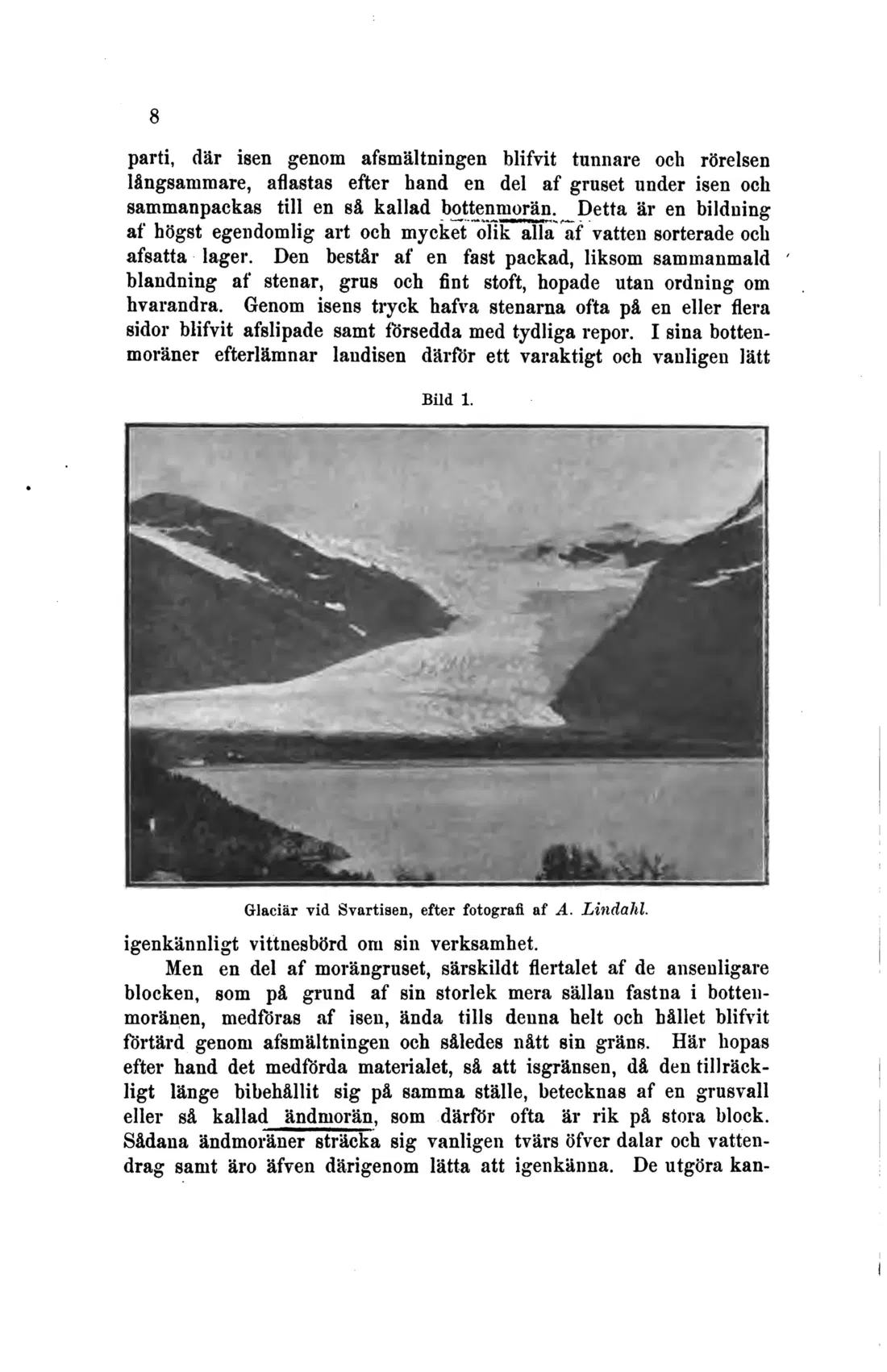 8

parti, där isen genom afsmältningen blifvit tunnare och rörelsen långsammare, aflastas efter hand en del af gruset under isen och sammanpackas till en så kallad bottenmorän. Detta är en bildning af högst egendomlig art och mycket olik alla af vatten sorterade och afsatta lager. Den består af en fast packad, liksom sammanmald blandning af stenar, grus och fint stoft, hopade utan ordning om hvarandra. Genom isens tryck hafva stenarna ofta på en eller flera sidor blifvit afslipade samt försedda med tydliga repor. I sina bottenmoräner efterlämnar landisen därför ett varaktigt och vanligen lätt

Bild 1.

Glaciär vid Svartisen, efter fotografi af A. Lindahl.

igenkännligt vittnesbörd om sin verksamhet.

Men en del af morängruset, särskildt flertalet af de ansenligare blocken, som på grund af sin storlek mera sällan fastna i bottenmoränen, medföras af isen, ända tills denna helt och hållet blifvit förtärd genom afsmältningen och således nått sin gräns. Här hopas efter hand det medförda materialet, så att isgränsen, då den tillräckligt länge bibehållit sig på samma ställe, betecknas af en grusvall eller så kallad ändmorän, som därför ofta är rik på stora block. Sådana ändmoräner sträcka sig vanligen tvärs öfver dalar och vattendrag samt äro äfven därigenom lätta att igenkänna. De utgöra kan-